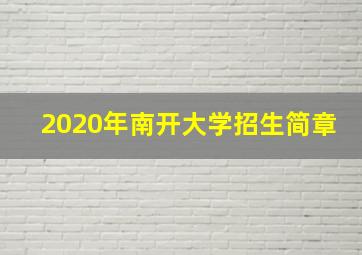 2020年南开大学招生简章